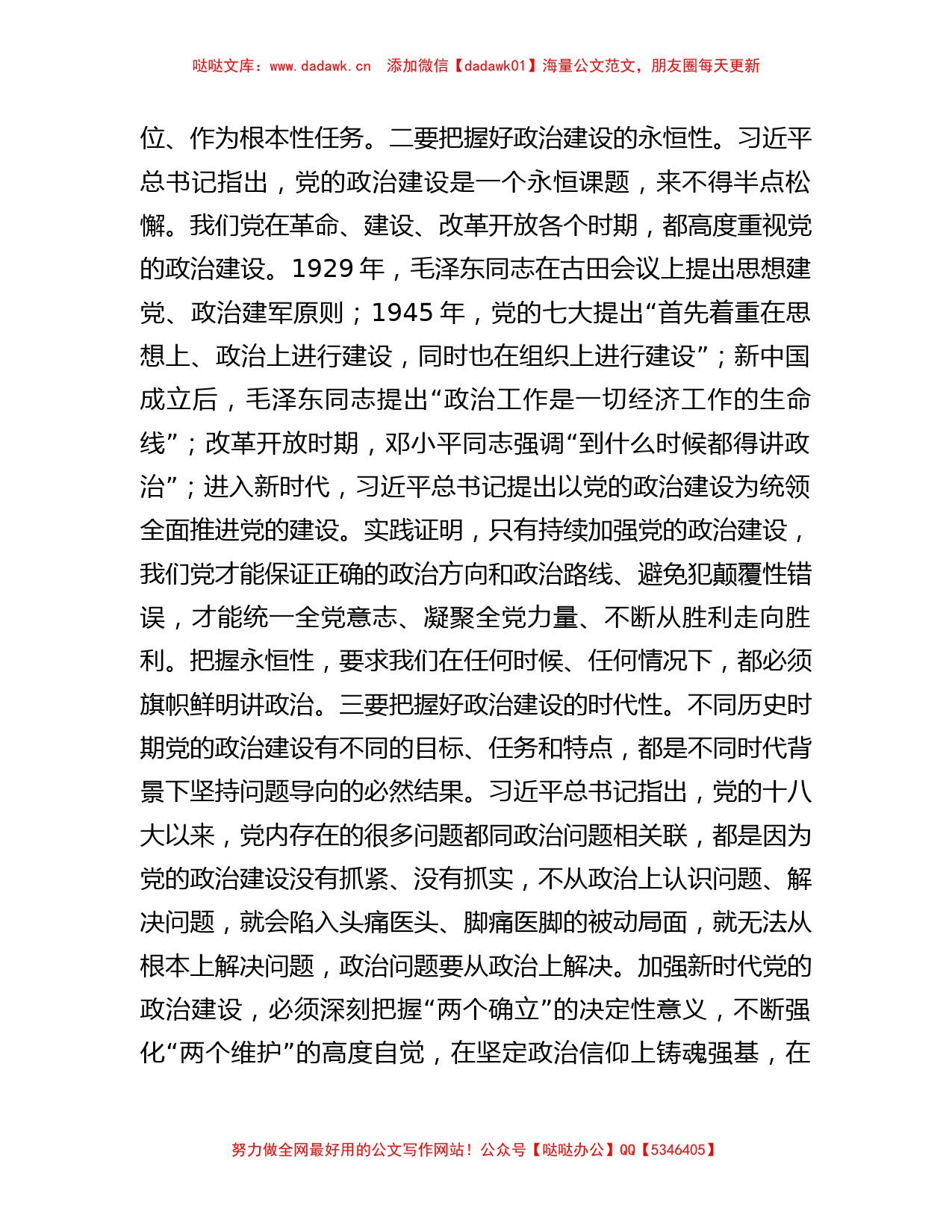 哒哒文库：www.dadawk.cn 添加微信【dadawk01】海量公文范文，朋友圈每天更新

位、作为根本性任务。二要把握好政治建设的永恒性。习近平总书记指出，党的政治建设是一个永恒课题，来不得半点松懈。我们党在革命、建设、改革开放各个时期，都高度重视党的政治建设。1929 年，毛泽东同志在古田会议上提出思想建党、政治建军原则；1945 年，党的七大提出“首先着重在思想上、政治上进行建设，同时也在组织上进行建设”；新中国成立后，毛泽东同志提出“政治工作是一切经济工作的生命线”；改革开放时期，邓小平同志强调“到什么时候都得讲政治”；进入新时代，习近平总书记提出以党的政治建设为统领全面推进党的建设。实践证明，只有持续加强党的政治建设，我们党才能保证正确的政治方向和政治路线、避免犯颠覆性错误，才能统一全党意志、凝聚全党力量、不断从胜利走向胜利。把握永恒性，要求我们在任何时候、任何情况下，都必须旗帜鲜明讲政治。三要把握好政治建设的时代性。不同历史时期党的政治建设有不同的目标、任务和特点，都是不同时代背景下坚持问题导向的必然结果。习近平总书记指出，党的十八大以来，党内存在的很多问题都同政治问题相关联，都是因为党的政治建设没有抓紧、没有抓实，不从政治上认识问题、解决问题，就会陷入头痛医头、脚痛医脚的被动局面，就无法从根本上解决问题，政治问题要从政治上解决。加强新时代党的政治建设，必须深刻把握“两个确立”的决定性意义，不断强化“两个维护”的高度自觉，在坚定政治信仰上铸魂强基，在

努力做全网最好用的公文写作网站！公众号【哒哒办公】QQ【5346405】